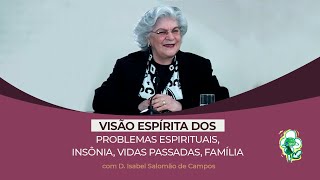 VISÃO ESPÍRITA DOS
PROBLEMAS ESPIRITUAIS,
INSÔNIA, VIDAS PASSADAS, FAMÍLIA

com D. Isabel Salomão de Campos